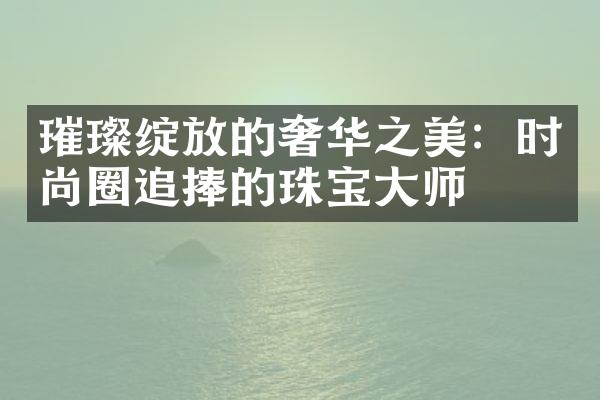 璀璨绽放的奢华之美：时尚圈追捧的珠宝大师